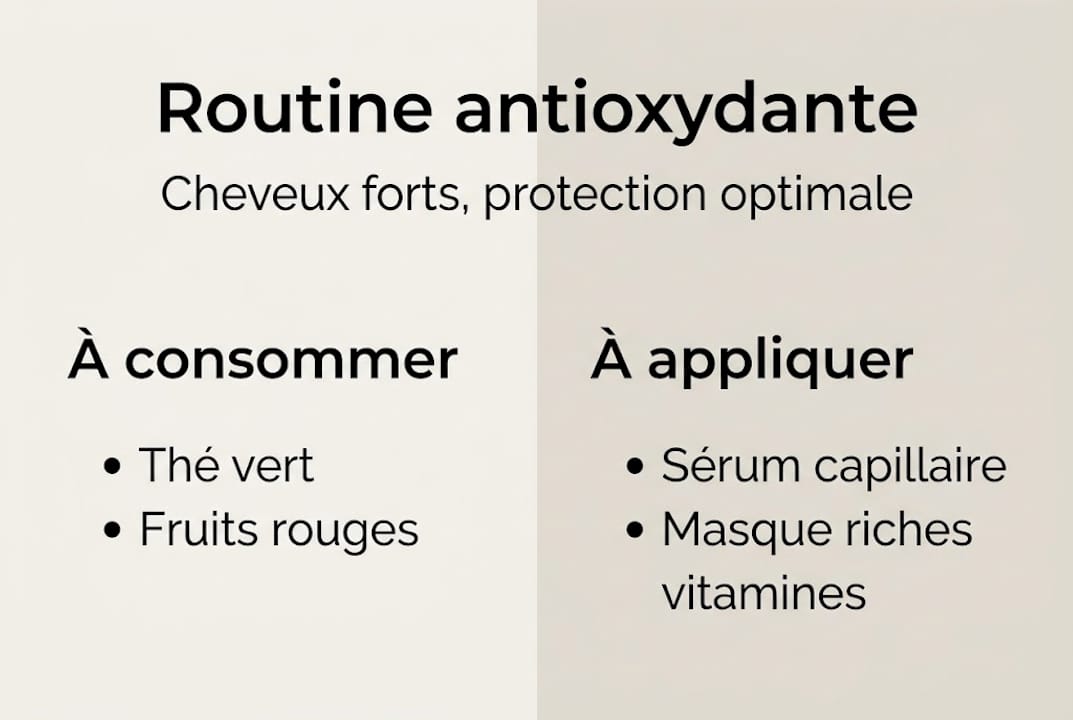 Routine antioxydante

Cheveux forts, protection optimale

À consommer

• Thé vert
• Fruits rouges

À appliquer

• Sérum capillaire
• Masque riches vitamines